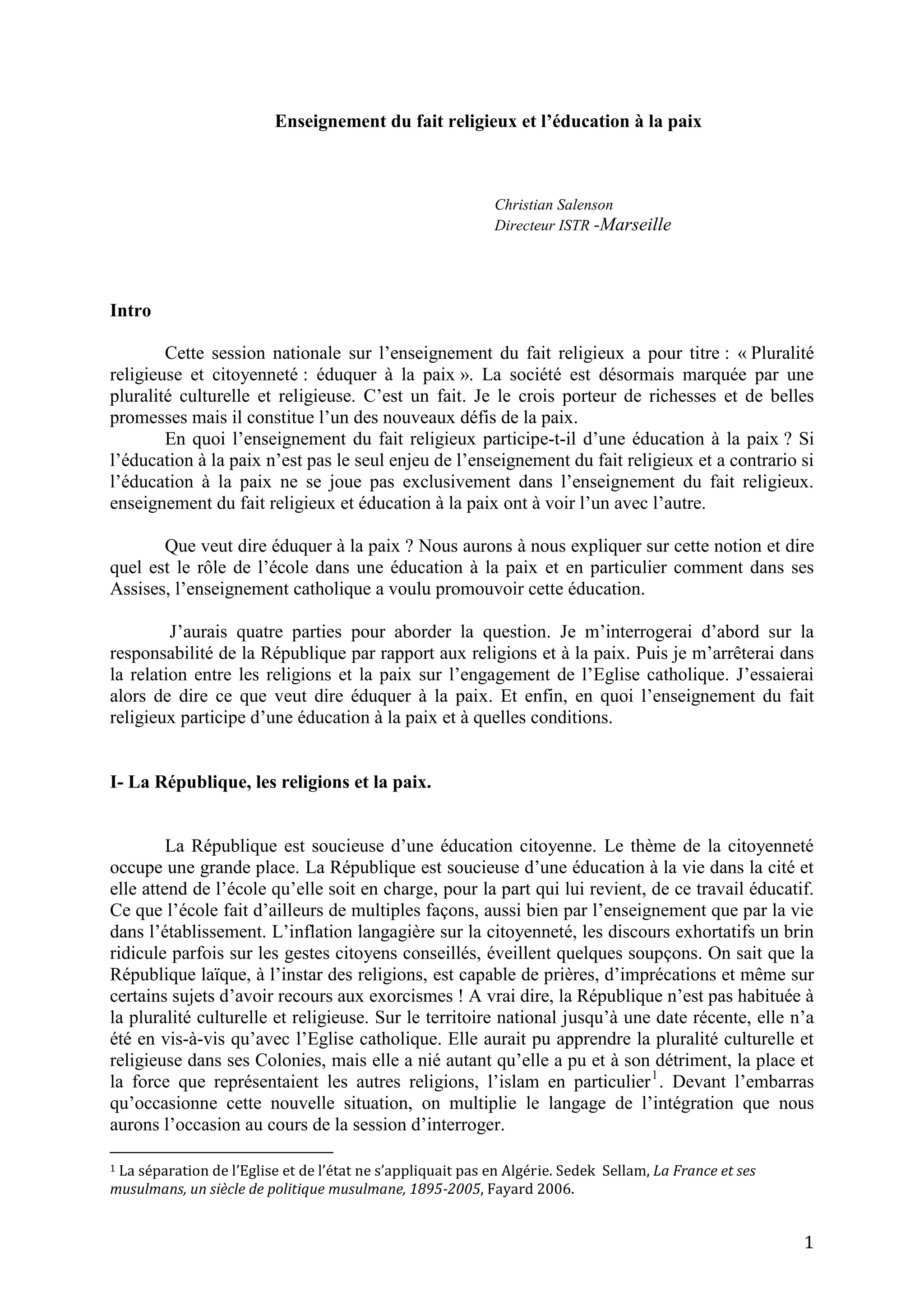 Enseignement du fait religieux et l'éducation à la paix

Christian Salenson
Directeur ISTR -Marseille

Intro

Cette session nationale sur l'enseignement du fait religieux a pour titre : « Pluralité religieuse et citoyenneté : éduquer à la paix ». La société est désormais marquée par une pluralité culturelle et religieuse. C'est un fait. Je le crois porteur de richesses et de belles promesses mais il constitue l'un des nouveaux défis de la paix.

En quoi l'enseignement du fait religieux participe-t-il d'une éducation à la paix ? Si l'éducation à la paix n'est pas le seul enjeu de l'enseignement du fait religieux et a contrario si l'éducation à la paix ne se joue pas exclusivement dans l'enseignement du fait religieux. enseignement du fait religieux et éducation à la paix ont à voir l'un avec l'autre.

Que veut dire éduquer à la paix ? Nous aurons à nous expliquer sur cette notion et dire quel est le rôle de l'école dans une éducation à la paix et en particulier comment dans ses Assises, l'enseignement catholique a voulu promouvoir cette éducation.

J'aurais quatre parties pour aborder la question. Je m'interrogerai d'abord sur la responsabilité de la République par rapport aux religions et à la paix. Puis je m'arrêterai dans la relation entre les religions et la paix sur l'engagement de l'Eglise catholique. J'essaierai alors de dire ce que veut dire éduquer à la paix. Et enfin, en quoi l'enseignement du fait religieux participe d'une éducation à la paix et à quelles conditions.

I- La République, les religions et la paix.

La République est soucieuse d'une éducation citoyenne. Le thème de la citoyenneté occupe une grande place. La République est soucieuse d'une éducation à la vie dans la cité et elle attend de l'école qu'elle soit en charge, pour la part qui lui revient, de ce travail éducatif. Ce que l'école fait d'ailleurs de multiples façons, aussi bien par l'enseignement que par la vie dans l'établissement. L'inflation langagière sur la citoyenneté, les discours exhortatifs un brin ridicule parfois sur les gestes citoyens conseillés, éveillent quelques soupçons. On sait que la République laïque, à l'instar des religions, est capable de prières, d'imprécations et même sur certains sujets d'avoir recours aux exorcismes ! A vrai dire, la République n'est pas habituée à la pluralité culturelle et religieuse. Sur le territoire national jusqu'à une date récente, elle n'a été en vis-à-vis qu'avec l'Eglise catholique. Elle aurait pu apprendre la pluralité culturelle et religieuse dans ses Colonies, mais elle a nié autant qu'elle a pu et à son détriment, la place et la force que représentaient les autres religions, l'islam en particulier$^1$. Devant l'embarras qu'occasionne cette nouvelle situation, on multiplie le langage de l'intégration que nous aurons l'occasion au cours de la session d'interroger.

$^1$ La séparation de l'Eglise et de l'état ne s'appliquait pas en Algérie. Sedek Sellam, La France et ses musulmans, un siècle de politique musulmane, 1895-2005, Fayard 2006.

1